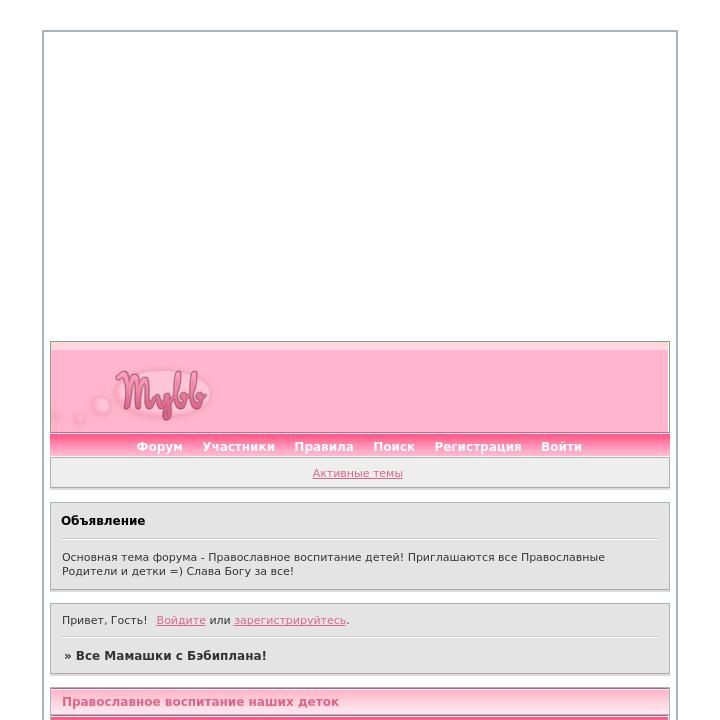 Mybb

Форум Участники Правила Поиск Регистрация Войти

Активные темы

Объявление

Основная тема форума - Православное воспитание детей! Приглашаются все Православные Родители и детки =) Слава Богу за все!

Привет, Гость! Войдите или зарегистрируйтесь.

» Все Мамашки с Бэбиплана!

Православное воспитание наших деток